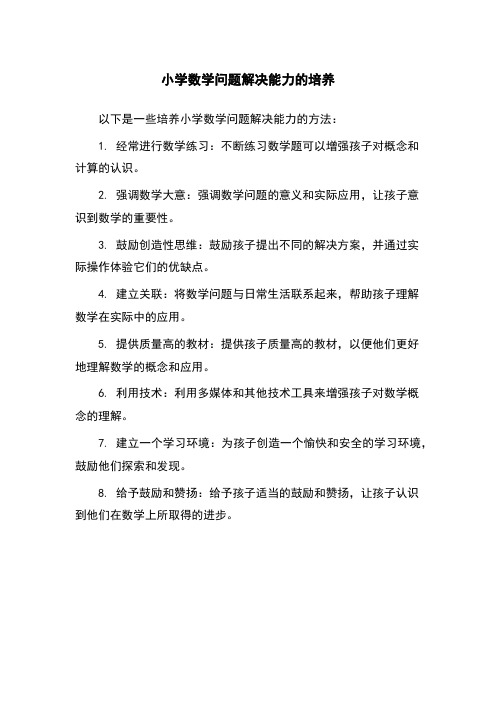 小学数学问题解决能力的培养

以下是一些培养小学数学问题解决能力的方法：

1. 经常进行数学练习：不断练习数学题可以增强孩子对概念和计算的认识。

2. 强调数学大意：强调数学问题的意义和实际应用，让孩子意识到数学的重要性。

3. 鼓励创造性思维：鼓励孩子提出不同的解决方案，并通过实际操作体验它们的优缺点。

4. 建立关联：将数学问题与日常生活联系起来，帮助孩子理解数学在实际中的应用。

5. 提供质量高的教材：提供孩子质量高的教材，以便他们更好地理解数学的概念和应用。

6. 利用技术：利用多媒体和其他技术工具来增强孩子对数学概念的理解。

7. 建立一个学习环境：为孩子创造一个愉快和安全的学习环境，鼓励他们探索和发现。

8. 给予鼓励和赞扬：给予孩子适当的鼓励和赞扬，让孩子认识到他们在数学上所取得的进步。